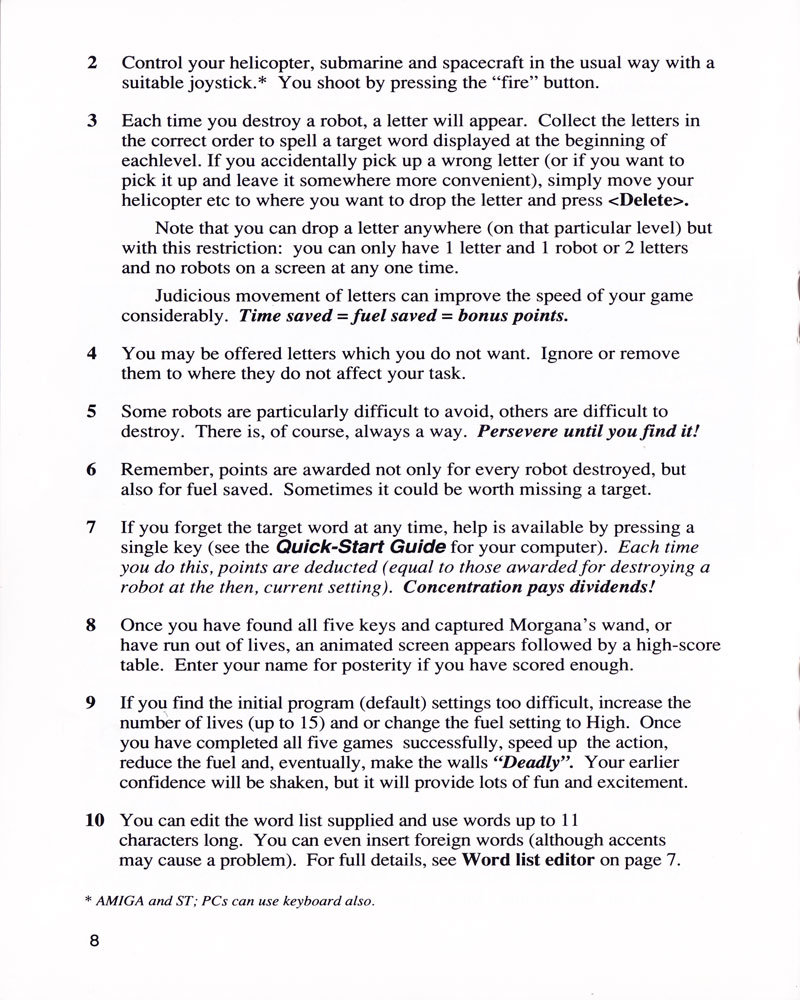 2 Control your helicopter, submarine and spacecraft in the usual way with a suitable joystick.* You shoot by pressing the "fire" button.

3 Each time you destroy a robot, a letter will appear. Collect the letters in the correct order to spell a target word displayed at the beginning of eachlevel. If you accidentally pick up a wrong letter (or if you want to pick it up and leave it somewhere more convenient), simply move your helicopter etc to where you want to drop the letter and press <Delete>.

Note that you can drop a letter anywhere (on that particular level) but with this restriction: you can only have 1 letter and 1 robot or 2 letters and no robots on a screen at any one time.

Judicious movement of letters can improve the speed of your game considerably. Time saved = fuel saved = bonus points.

4 You may be offered letters which you do not want. Ignore or remove them to where they do not affect your task.

5 Some robots are particularly difficult to avoid, others are difficult to destroy. There is, of course, always a way. Persevere until you find it!

6 Remember, points are awarded not only for every robot destroyed, but also for fuel saved. Sometimes it could be worth missing a target.

7 If you forget the target word at any time, help is available by pressing a single key (see the Quick-Start Guide for your computer). Each time you do this, points are deducted (equal to those awarded for destroying a robot at the then, current setting). Concentration pays dividends!

8 Once you have found all five keys and captured Morgana's wand, or have run out of lives, an animated screen appears followed by a high-score table. Enter your name for posterity if you have scored enough.

9 If you find the initial program (default) settings too difficult, increase the number of lives (up to 15) and or change the fuel setting to High. Once you have completed all five games successfully, speed up the action, reduce the fuel and, eventually, make the walls "Deadly". Your earlier confidence will be shaken, but it will provide lots of fun and excitement.

10 You can edit the word list supplied and use words up to 11 characters long. You can even insert foreign words (although accents may cause a problem). For full details, see Word list editor on page 7.

* AMIGA and ST; PCs can use keyboard also.

8